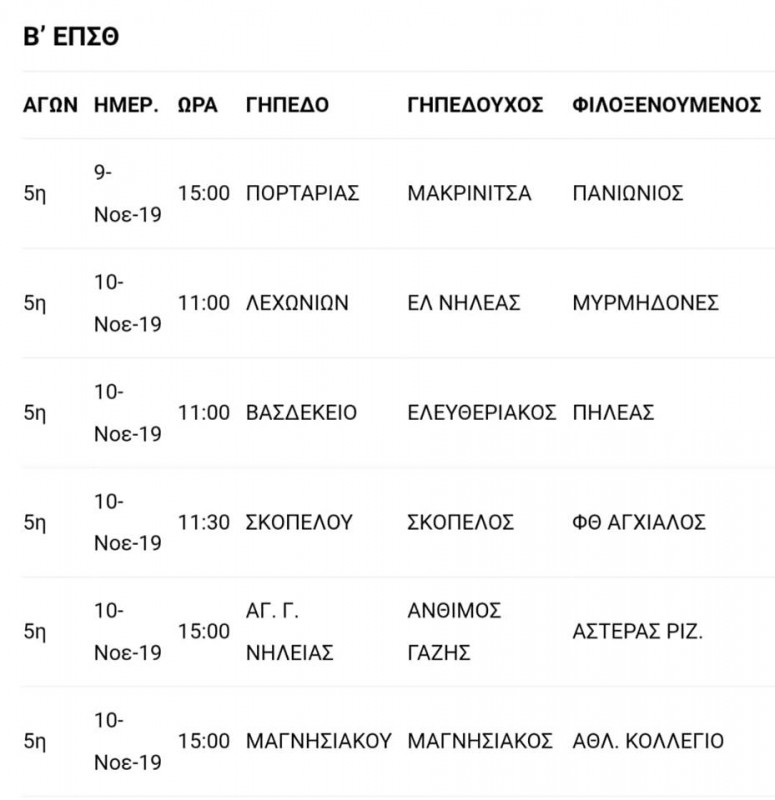 Β' ΕΠΣΘ

| ΑΓΩΝ | ΗΜΕΡ. | ΩΡΑ | ΓΗΠΕΔΟ | ΓΗΠΕΔΟΥΧΟΣ | ΦΙΛΟΞΕΝΟΥΜΕΝΟΣ |
|---|---|---|---|---|---|
| 5η | 9-Νοε-19 | 15:00 | ΠΟΡΤΑΡΙΑΣ | ΜΑΚΡΙΝΙΤΣΑ | ΠΑΝΙΩΝΙΟΣ |
| 5η | 10-Νοε-19 | 11:00 | ΛΕΧΩΝΙΩΝ | ΕΛ ΝΗΛΕΑΣ | ΜΥΡΜΗΔΟΝΕΣ |
| 5η | 10-Νοε-19 | 11:00 | ΒΑΣΔΕΚΕΙΟ | ΕΛΕΥΘΕΡΙΑΚΟΣ | ΠΗΛΕΑΣ |
| 5η | 10-Νοε-19 | 11:30 | ΣΚΟΠΕΛΟΥ | ΣΚΟΠΕΛΟΣ | ΦΘ ΑΓΧΙΑΛΟΣ |
| 5η | 10-Νοε-19 | 15:00 | ΑΓ. Γ. ΝΗΛΕΙΑΣ | ΑΝΘΙΜΟΣ ΓΑΖΗΣ | ΑΣΤΕΡΑΣ ΡΙΖ. |
| 5η | 10-Νοε-19 | 15:00 | ΜΑΓΝΗΣΙΑΚΟΥ | ΜΑΓΝΗΣΙΑΚΟΣ | ΑΘΛ. ΚΟΛΛΕΓΙΟ |